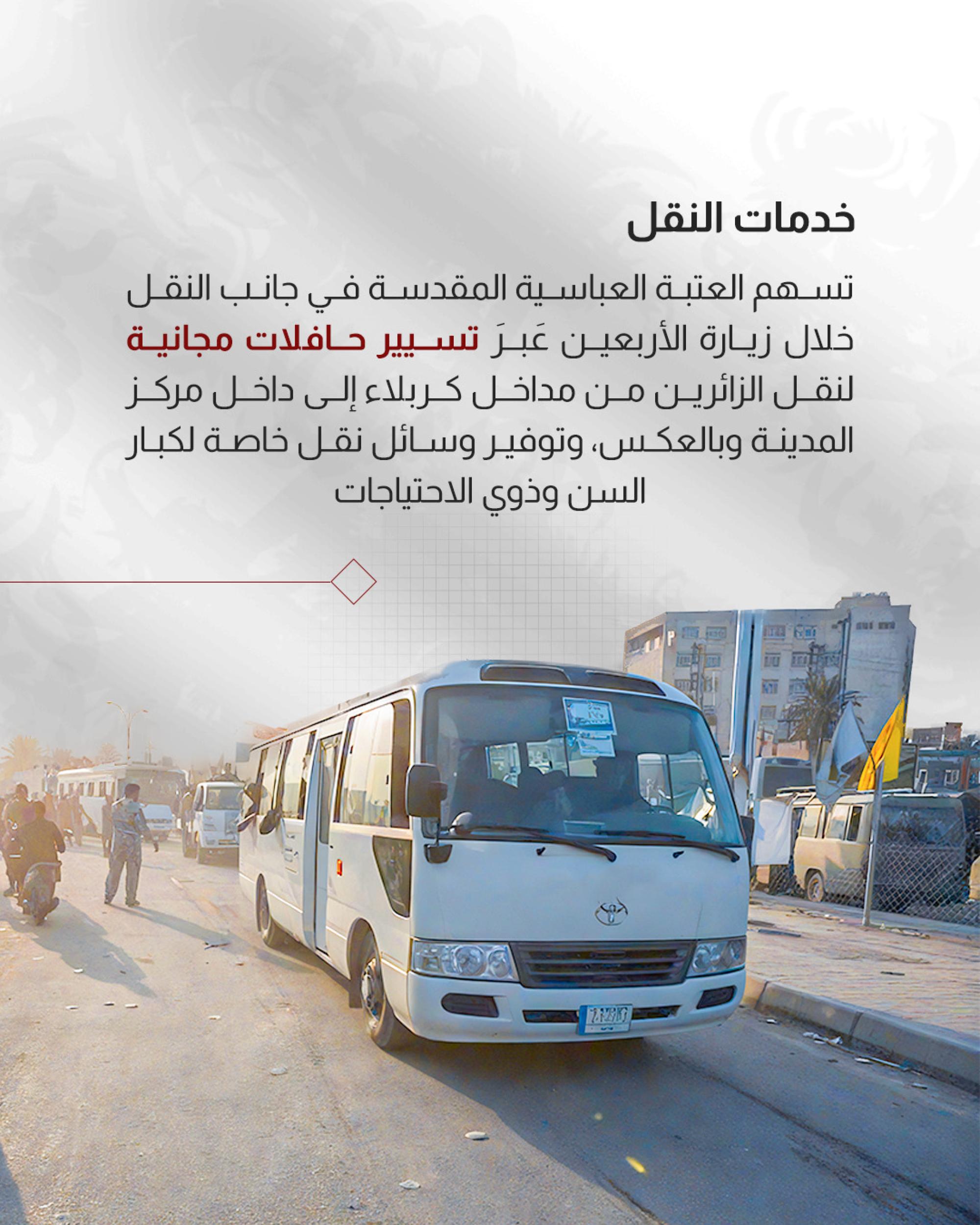 خدمات النقل

تسهم العتبة العباسية المقدسة في جانب النقل خلال زيارة الأربعين عَبرَ تسيير حافلات مجانية لنقل الزائرين من مداخل كربلاء إلى داخل مركز المدينة وبالعكس، وتوفير وسائل نقل خاصة لكبار السن وذوي الاحتياجات